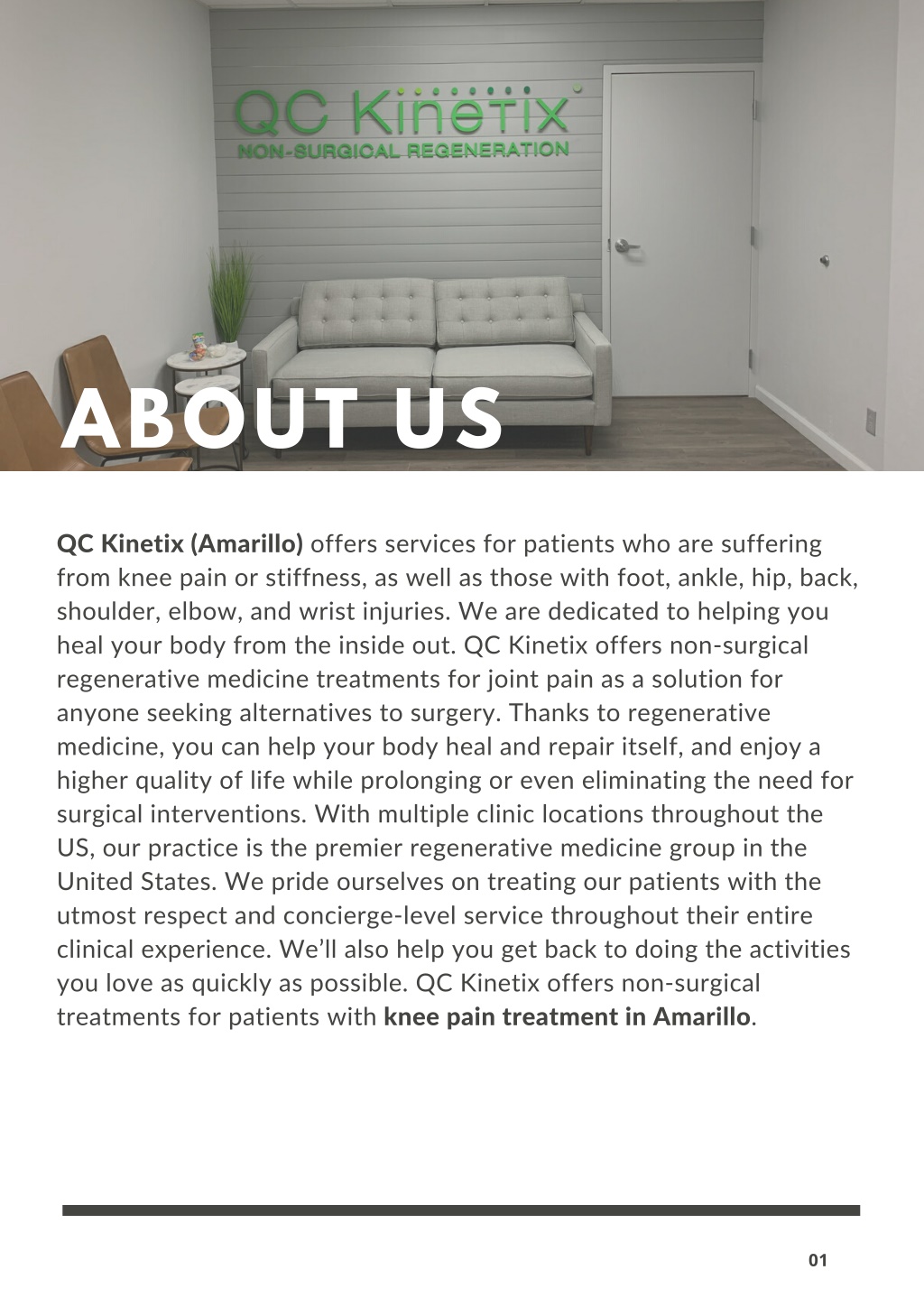 QC Kinetix
NON-SURGICAL REGENERATION

ABOUT US

QC Kinetix (Amarillo) offers services for patients who are suffering from knee pain or stiffness, as well as those with foot, ankle, hip, back, shoulder, elbow, and wrist injuries. We are dedicated to helping you heal your body from the inside out. QC Kinetix offers non-surgical regenerative medicine treatments for joint pain as a solution for anyone seeking alternatives to surgery. Thanks to regenerative medicine, you can help your body heal and repair itself, and enjoy a higher quality of life while prolonging or even eliminating the need for surgical interventions. With multiple clinic locations throughout the US, our practice is the premier regenerative medicine group in the United States. We pride ourselves on treating our patients with the utmost respect and concierge-level service throughout their entire clinical experience. We'll also help you get back to doing the activities you love as quickly as possible. QC Kinetix offers non-surgical treatments for patients with knee pain treatment in Amarillo.

01